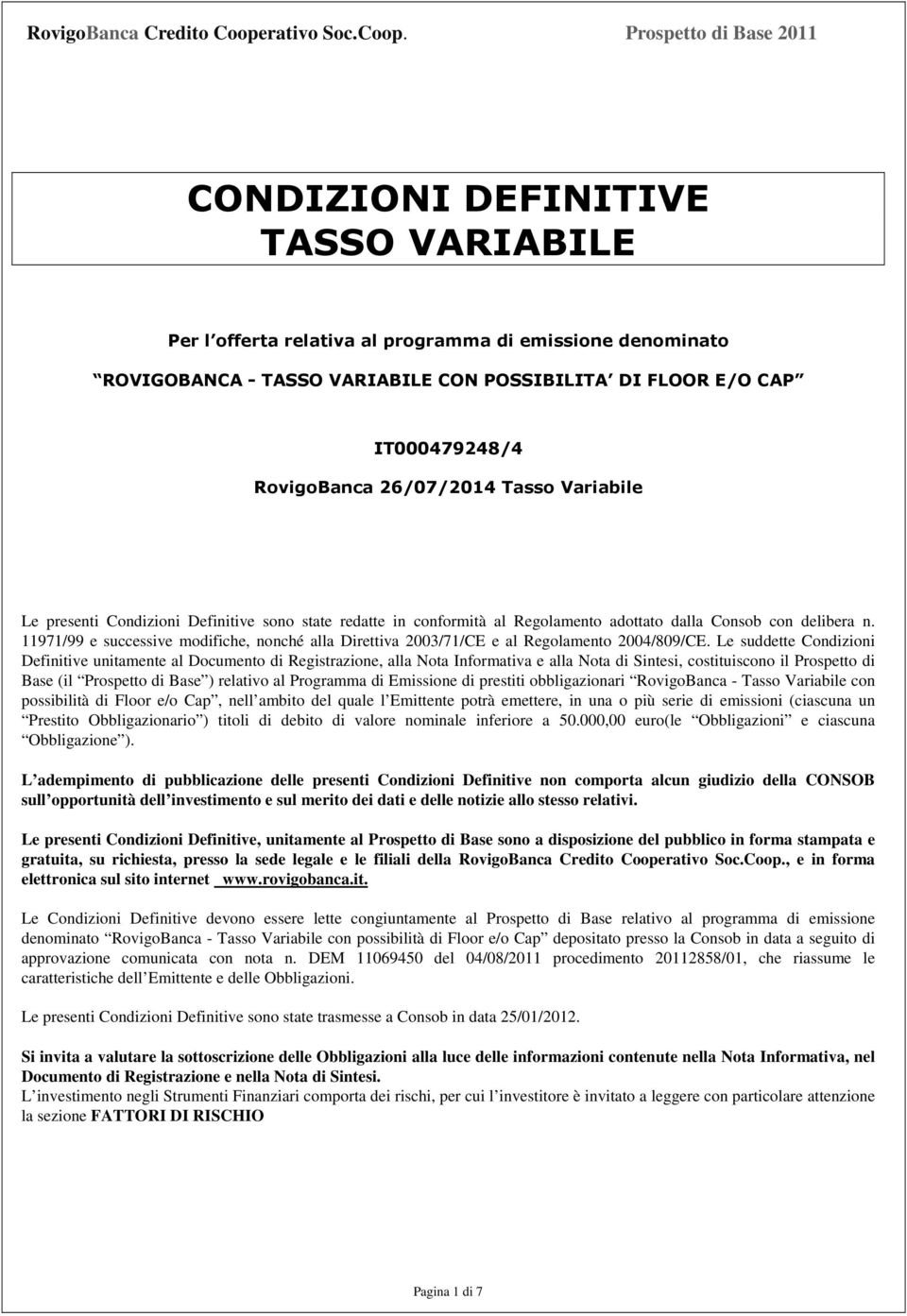 RovigoBanca Credito Cooperativo Soc.Coop. Prospetto di Base 2011

CONDIZIONI DEFINITIVE
TASSO VARIABILE

Per l offerta relativa al programma di emissione denominato
ROVIGOBANCA - TASSO VARIABILE CON POSSIBILITA DI FLOOR E/O CAP

IT000479248/4
RovigoBanca 26/07/2014 Tasso Variabile

Le presenti Condizioni Definitive sono state redatte in conformità al Regolamento adottato dalla Consob con delibera n. 11971/99 e successive modifiche, nonché alla Direttiva 2003/71/CE e al Regolamento 2004/809/CE. Le suddette Condizioni Definitive unitamente al Documento di Registrazione, alla Nota Informativa e alla Nota di Sintesi, costituiscono il Prospetto di Base (il Prospetto di Base ) relativo al Programma di Emissione di prestiti obbligazionari RovigoBanca - Tasso Variabile con possibilità di Floor e/o Cap , nell ambito del quale l Emittente potrà emettere, in una o più serie di emissioni (ciascuna un Prestito Obbligazionario ) titoli di debito di valore nominale inferiore a 50.000,00 euro(le Obbligazioni e ciascuna Obbligazione ).

L adempimento di pubblicazione delle presenti Condizioni Definitive non comporta alcun giudizio della CONSOB sull opportunità dell investimento e sul merito dei dati e delle notizie allo stesso relativi.

Le presenti Condizioni Definitive, unitamente al Prospetto di Base sono a disposizione del pubblico in forma stampata e gratuita, su richiesta, presso la sede legale e le filiali della RovigoBanca Credito Cooperativo Soc.Coop., e in forma elettronica sul sito internet www.rovigobanca.it.

Le Condizioni Definitive devono essere lette congiuntamente al Prospetto di Base relativo al programma di emissione denominato RovigoBanca - Tasso Variabile con possibilità di Floor e/o Cap depositato presso la Consob in data a seguito di approvazione comunicata con nota n. DEM 11069450 del 04/08/2011 procedimento 20112858/01, che riassume le caratteristiche dell Emittente e delle Obbligazioni.

Le presenti Condizioni Definitive sono state trasmesse a Consob in data 25/01/2012.

Si invita a valutare la sottoscrizione delle Obbligazioni alla luce delle informazioni contenute nella Nota Informativa, nel Documento di Registrazione e nella Nota di Sintesi.
L investimento negli Strumenti Finanziari comporta dei rischi, per cui l investitore è invitato a leggere con particolare attenzione la sezione FATTORI DI RISCHIO

Pagina 1 di 7